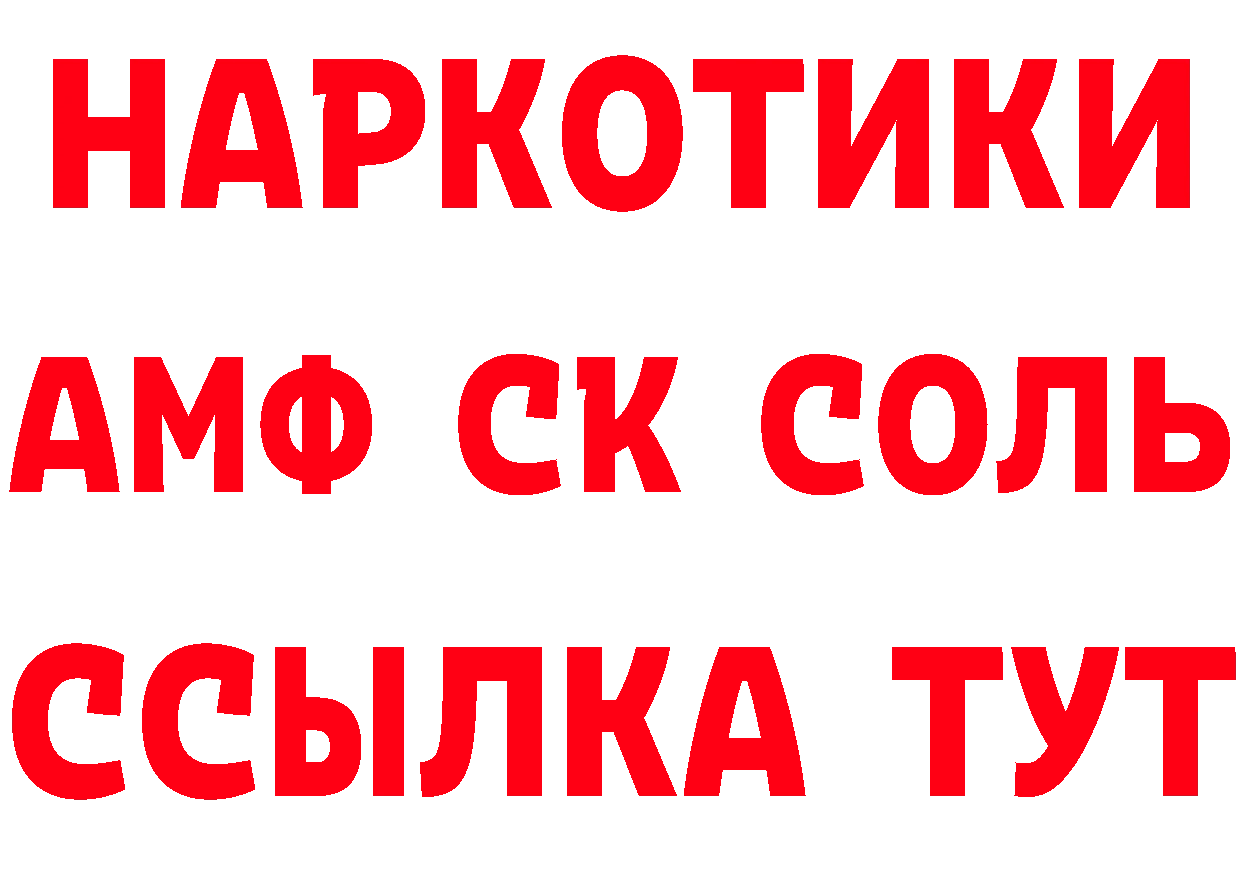 НАРКОТИКИ

АМФ СК СОЛЬ

ССЫЛКА ТУТ